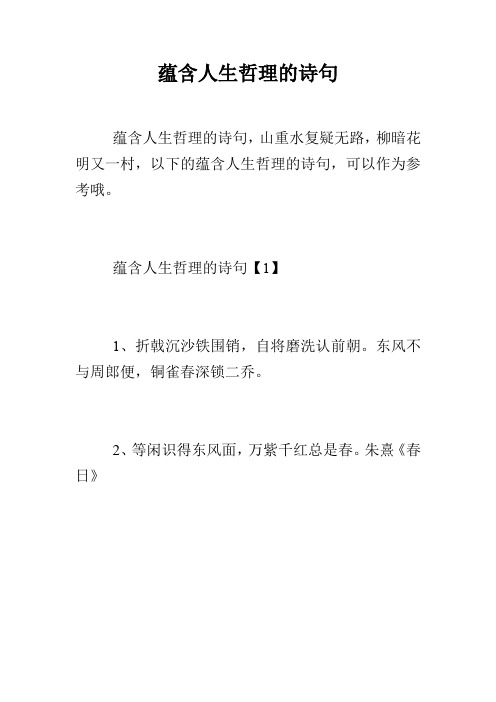 蕴含人生哲理的诗句

蕴含人生哲理的诗句，山重水复疑无路，柳暗花明又一村，以下的蕴含人生哲理的诗句，可以作为参考哦。

蕴含人生哲理的诗句【1】

1、折戟沉沙铁围销，自将磨洗认前朝。东风不与周郎便，铜雀春深锁二乔。

2、等闲识得东风面，万紫千红总是春。朱熹《春日》